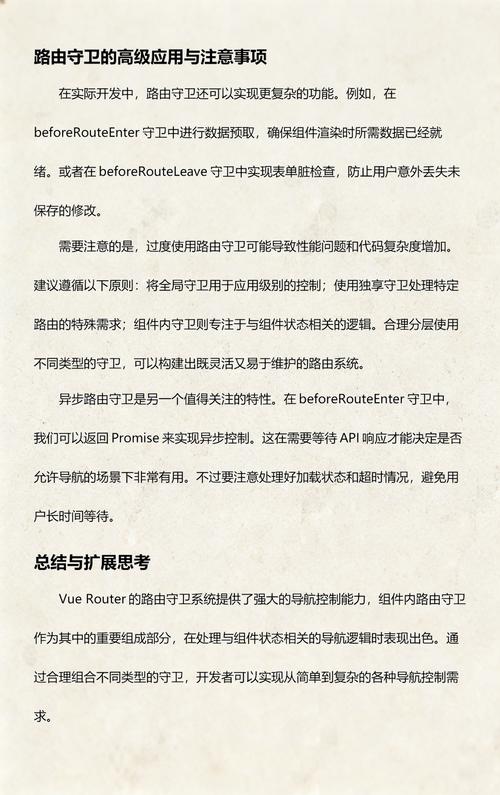 路由守卫的高级应用与注意事项

在实际开发中，路由守卫还可以实现更复杂的功能。例如，在 beforeRouteEnter 守卫中进行数据预取，确保组件渲染时所需数据已经就绪。或者在 beforeRouteLeave 守卫中实现表单脏检查，防止用户意外丢失未保存的修改。

需要注意的是，过度使用路由守卫可能导致性能问题和代码复杂度增加。建议遵循以下原则：将全局守卫用于应用级别的控制；使用独享守卫处理特定路由的特殊需求；组件内守卫则专注于与组件状态相关的逻辑。合理分层使用不同类型的守卫，可以构建出既灵活又易于维护的路由系统。

异步路由守卫是另一个值得关注的特性。在 beforeRouteEnter 守卫中，我们可以返回 Promise 来实现异步控制。这在需要等待 API 响应才能决定是否允许导航的场景下非常有用。不过要注意处理好加载状态和超时情况，避免用户长时间等待。

总结与扩展思考

Vue Router 的路由守卫系统提供了强大的导航控制能力，组件内路由守卫作为其中的重要组成部分，在处理与组件状态相关的导航逻辑时表现出色。通过合理组合不同类型的守卫，开发者可以实现从简单到复杂的各种导航控制需求。